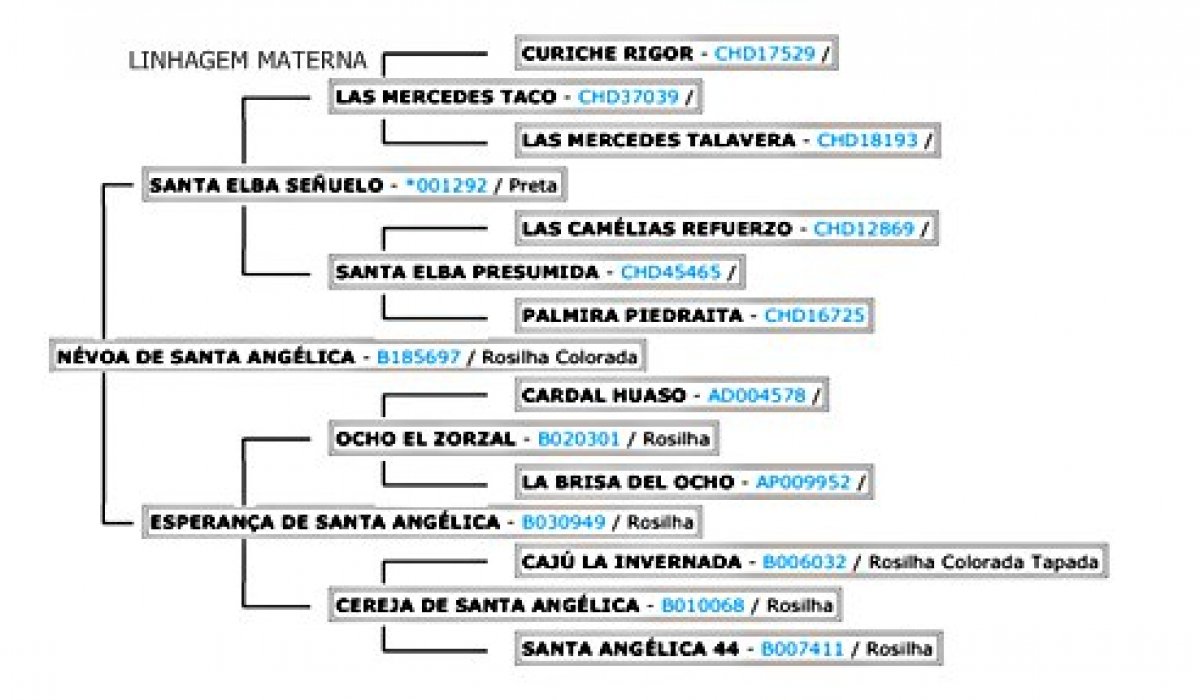 LINHAGEM MATERNA

CURICHE RIGOR - CHD17529 /

LAS MERCEDES TACO - CHD37039 /

LAS MERCEDES TALAVERA - CHD18193 /

SANTA ELBA SEÑUELO - *001292 / Preta

LAS CAMÉLIAS REFUERZO - CHD12869 /

SANTA ELBA PRESUMIDA - CHD45465 /

PALMIRA PIEDRAITA - CHD16725

NÉVOA DE SANTA ANGÉLICA - B185697 / Rosilha Colorada

CARDAL HUASO - AD004578 /

OCHO EL ZORZAL - B020301 / Rosilha

LA BRISA DEL OCHO - AP009952 /

ESPERANÇA DE SANTA ANGÉLICA - B030949 / Rosilha

CAJÚ LA INVERNADA - B006032 / Rosilha Colorada Tapada

CEREJA DE SANTA ANGÉLICA - B010068 / Rosilha

SANTA ANGÉLICA 44 - B007411 / Rosilha